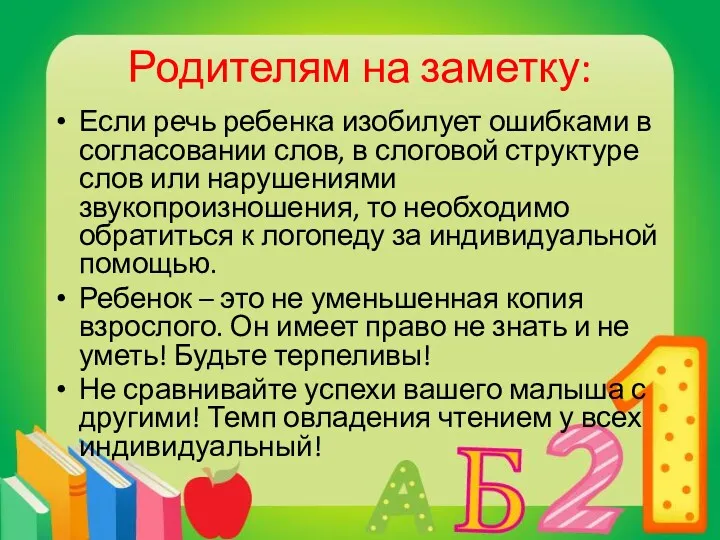 Родителям на заметку:

• Если речь ребенка изобилует ошибками в согласовании слов, в слоговой структуре слов или нарушениями звукопроизношения, то необходимо обратиться к логопеду за индивидуальной помощью.

• Ребенок – это не уменьшенная копия взрослого. Он имеет право не знать и не уметь! Будьте терпеливы!

• Не сравнивайте успехи вашего малыша с другими! Темп овладения чтением у всех индивидуальный!

А Б 2 1